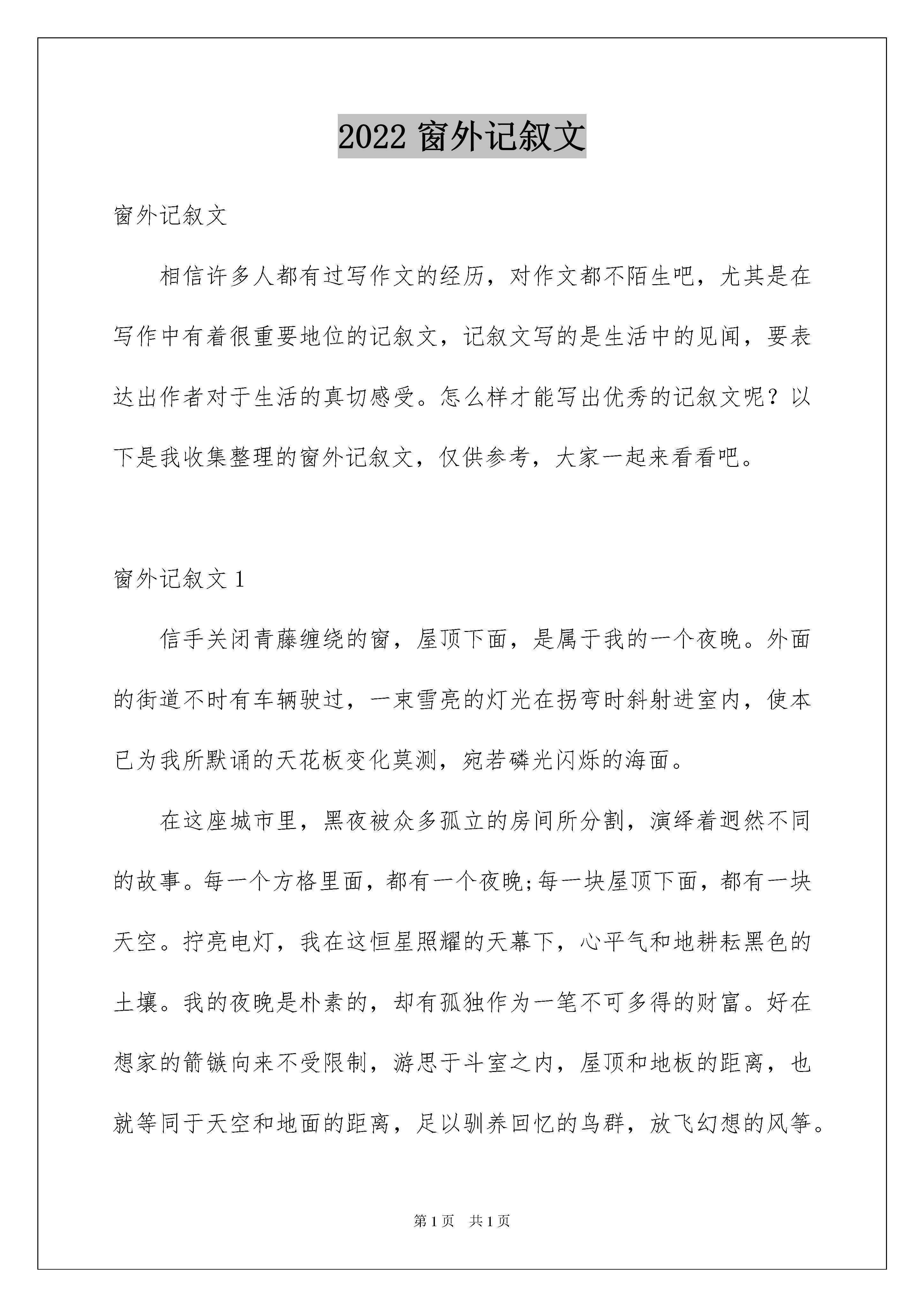 2022 窗外记叙文

窗外记叙文

相信许多人都有过写作文的经历，对作文都不陌生吧，尤其是在写作中有着很重要地位的记叙文，记叙文写的是生活中的见闻，要表达出作者对于生活的真切感受。怎么样才能写出优秀的记叙文呢？以下是我收集整理的窗外记叙文，仅供参考，大家一起来看看吧。

窗外记叙文 1

信手关闭青藤缠绕的窗，屋顶下面，是属于我的一个夜晚。外面的街道不时有车辆驶过，一束雪亮的灯光在拐弯时斜射进室内，使本已为我所默诵的天花板变化莫测，宛若磷光闪烁的海面。

在这座城市里，黑夜被众多孤立的房间所分割，演绎着迥然不同的故事。每一个方格里面，都有一个夜晚;每一块屋顶下面，都有一块天空。拧亮电灯，我在这恒星照耀的天幕下，心平气和地耕耘黑色的土壤。我的夜晚是朴素的，却有孤独作为一笔不可多得的财富。好在想家的箭镞向来不受限制，游思于斗室之内，屋顶和地板的距离，也就等同于天空和地面的距离，足以驯养回忆的鸟群，放飞幻想的风筝。

第 1 页 共 1 页